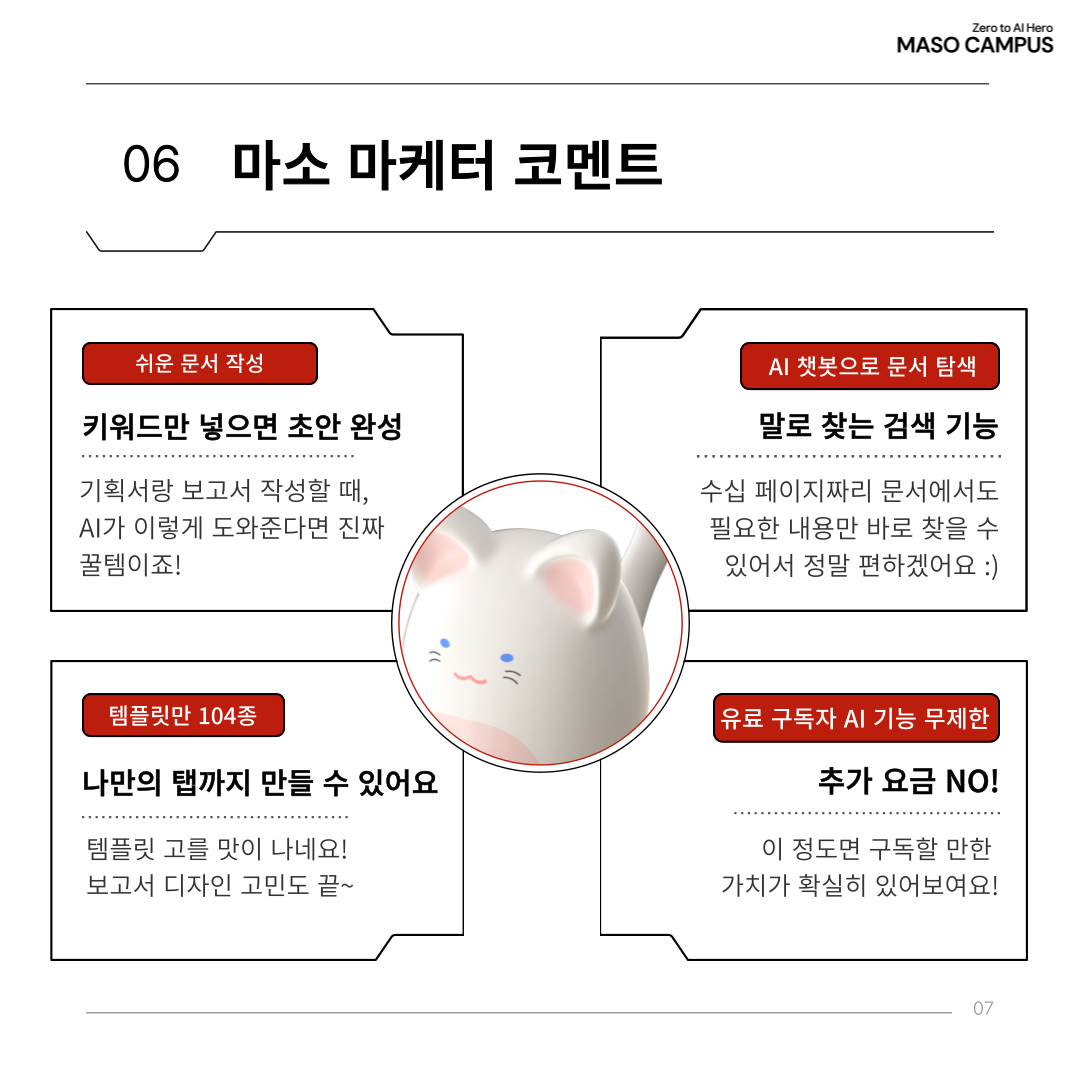 Zero to AI Hero
MASO CAMPUS

06 마소 마케터 코멘트

쉬운 문서 작성

키워드만 넣으면 초안 완성

기획서랑 보고서 작성할 때, AI가 이렇게 도와준다면 진짜 꿀템이죠!

AI 챗봇으로 문서 탐색

말로 찾는 검색 기능

수십 페이지짜리 문서에서도 필요한 내용만 바로 찾을 수 있어서 정말 편하겠어요 :)

템플릿만 104종

나만의 탭까지 만들 수 있어요

템플릿 고를 맛이 나네요! 보고서 디자인 고민도 끝~

유료 구독자 AI 기능 무제한

추가 요금 NO!

이 정도면 구독할 만한 가치가 확실히 있어보여요!

07